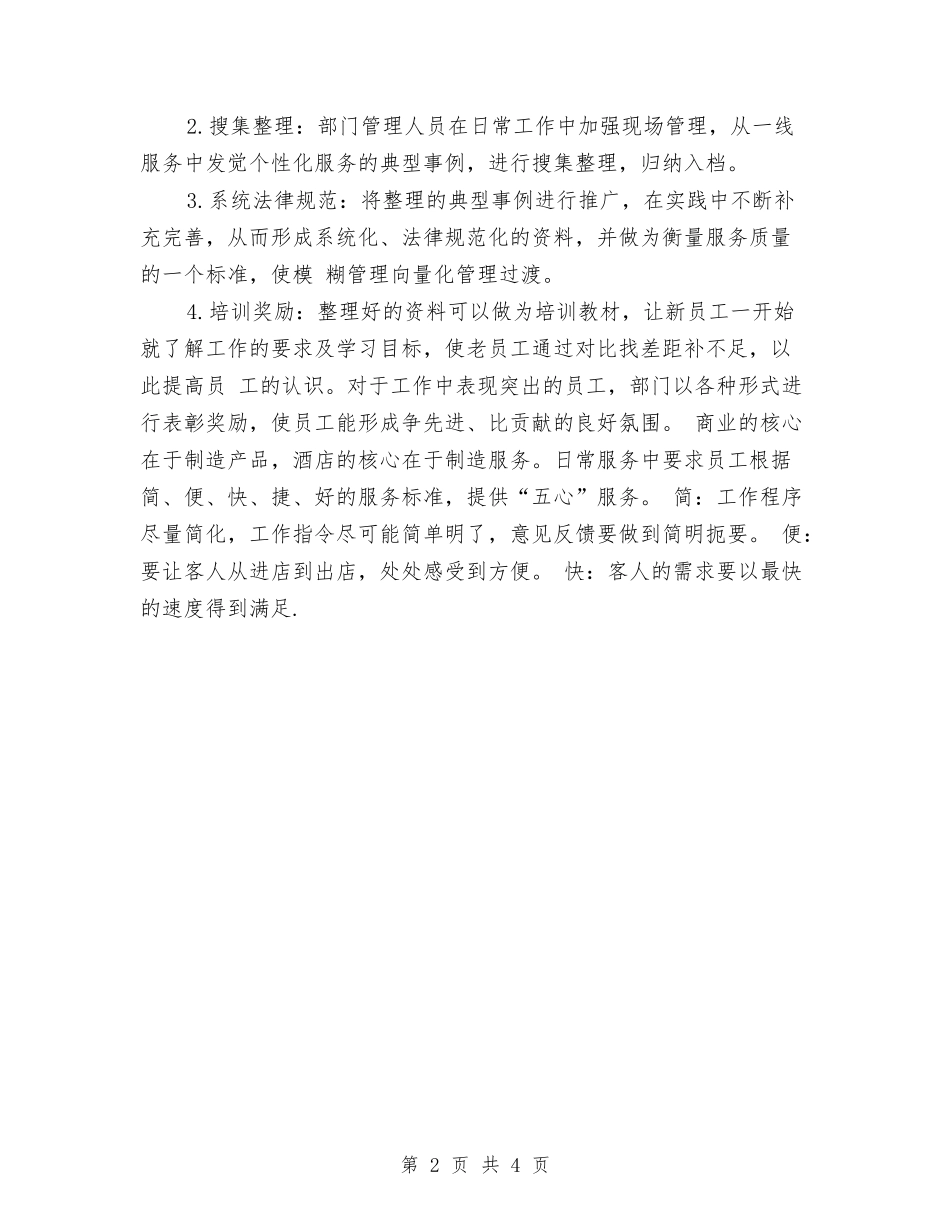 2.搜集整理：部门管理人员在日常工作中加强现场管理，从一线服务中发觉个性化服务的典型事例，进行搜集整理，归纳入档。

3.系统法律规范：将整理的典型事例进行推广，在实践中不断补充完善，从而形成系统化、法律规范化的资料，并做为衡量服务质量的一个标准，使模 糊管理向量化管理过渡。

4.培训奖励：整理好的资料可以做为培训教材，让新员工一开始就了解工作的要求及学习目标，使老员工通过对比找差距补不足，以此提高员 工的认识。对于工作中表现突出的员工，部门以各种形式进行表彰奖励，使员工能形成争先进、比贡献的良好氛围。 商业的核心在于制造产品，酒店的核心在于制造服务。日常服务中要求员工根据简、便、快、捷、好的服务标准，提供“五心”服务。 简：工作程序尽量简化，工作指令尽可能简单明了，意见反馈要做到简明扼要。 便：要让客人从进店到出店，处处感受到方便。 快：客人的需求要以最快的速度得到满足.

第 2 页 共 4 页